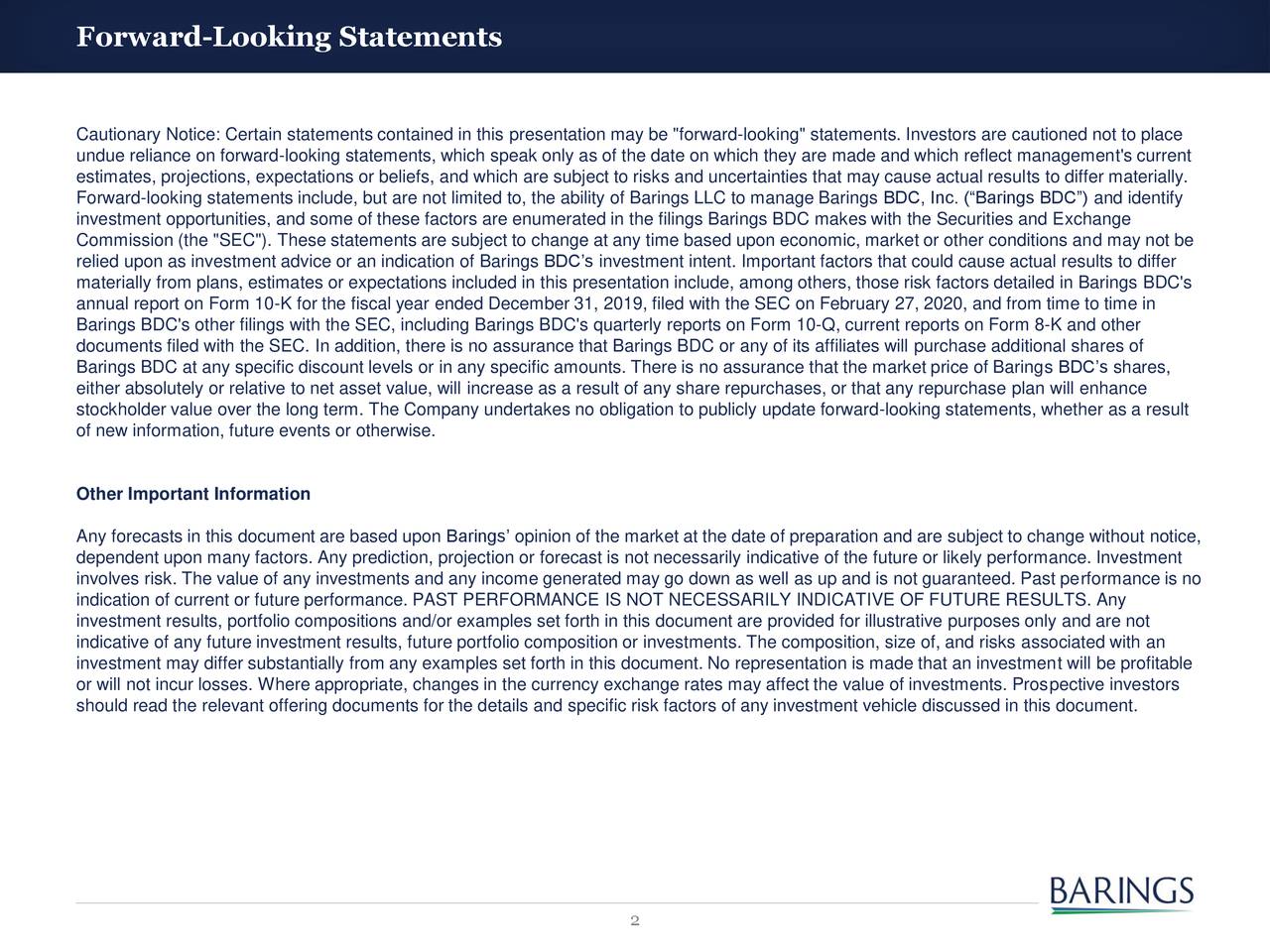 Forward-Looking Statements

Cautionary Notice: Certain statements contained in this presentation may be "forward-looking" statements. Investors are cautioned not to place undue reliance on forward-looking statements, which speak only as of the date on which they are made and which reflect management's current estimates, projections, expectations or beliefs, and which are subject to risks and uncertainties that may cause actual results to differ materially. Forward-looking statements include, but are not limited to, the ability of Barings LLC to manage Barings BDC, Inc. (“Barings BDC”) and identify investment opportunities, and some of these factors are enumerated in the filings Barings BDC makes with the Securities and Exchange Commission (the "SEC"). These statements are subject to change at any time based upon economic, market or other conditions and may not be relied upon as investment advice or an indication of Barings BDC’s investment intent. Important factors that could cause actual results to differ materially from plans, estimates or expectations included in this presentation include, among others, those risk factors detailed in Barings BDC's annual report on Form 10-K for the fiscal year ended December 31, 2019, filed with the SEC on February 27, 2020, and from time to time in Barings BDC's other filings with the SEC, including Barings BDC's quarterly reports on Form 10-Q, current reports on Form 8-K and other documents filed with the SEC. In addition, there is no assurance that Barings BDC or any of its affiliates will purchase additional shares of Barings BDC at any specific discount levels or in any specific amounts. There is no assurance that the market price of Barings BDC’s shares, either absolutely or relative to net asset value, will increase as a result of any share repurchases, or that any repurchase plan will enhance stockholder value over the long term. The Company undertakes no obligation to publicly update forward-looking statements, whether as a result of new information, future events or otherwise.

Other Important Information

Any forecasts in this document are based upon Barings’ opinion of the market at the date of preparation and are subject to change without notice, dependent upon many factors. Any prediction, projection or forecast is not necessarily indicative of the future or likely performance. Investment involves risk. The value of any investments and any income generated may go down as well as up and is not guaranteed. Past performance is no indication of current or future performance. PAST PERFORMANCE IS NOT NECESSARILY INDICATIVE OF FUTURE RESULTS. Any investment results, portfolio compositions and/or examples set forth in this document are provided for illustrative purposes only and are not indicative of any future investment results, future portfolio composition or investments. The composition, size of, and risks associated with an investment may differ substantially from any examples set forth in this document. No representation is made that an investment will be profitable or will not incur losses. Where appropriate, changes in the currency exchange rates may affect the value of investments. Prospective investors should read the relevant offering documents for the details and specific risk factors of any investment vehicle discussed in this document.

BARINGS

2